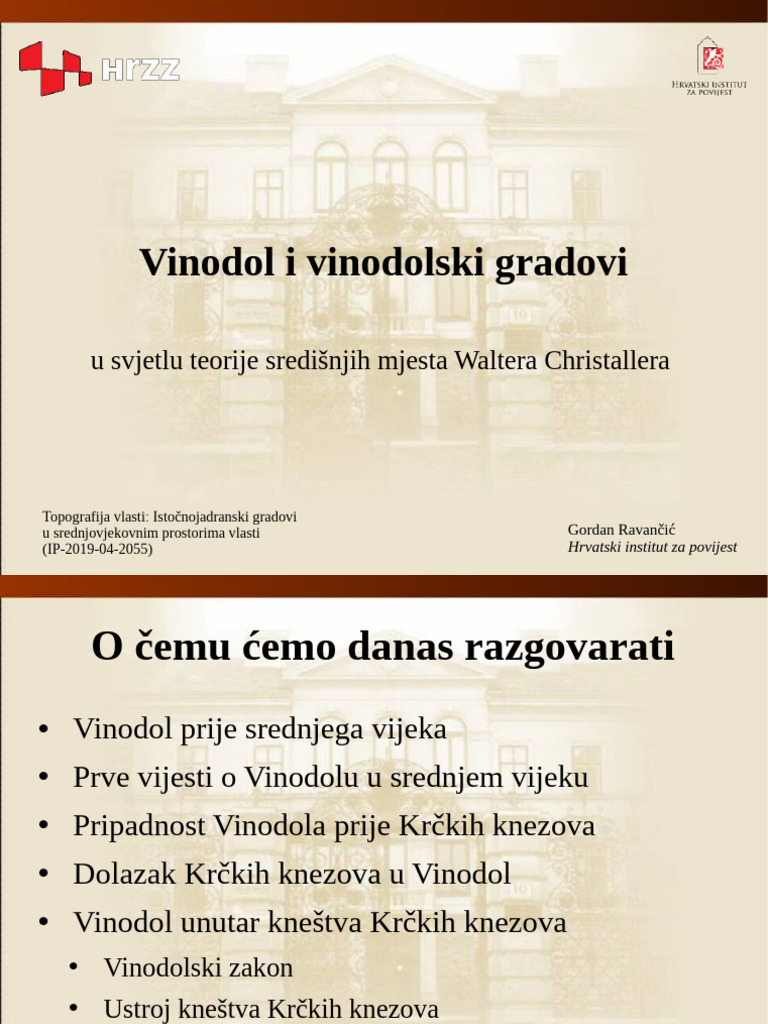 HRZZ

HRVATSKI INSTITUT ZA POVIJEST

Vinodol i vinodolski gradovi

u svjetlu teorije središnjih mjesta Waltera Christallera

Topografija vlasti: Istočnojadranski gradovi u srednjovjekovnim prostorima vlasti (IP-2019-04-2055)

Gordan Ravančić
Hrvatski institut za povijest

O čemu ćemo danas razgovarati

• Vinodol prije srednjega vijeka
• Prve vijesti o Vinodolu u srednjem vijeku
• Pripadnost Vinodola prije Krčkih knezova
• Dolazak Krčkih knezova u Vinodol
• Vinodol unutar kneštva Krčkih knezova
• Vinodolski zakon
• Ustroj kneštva Krčkih knezova